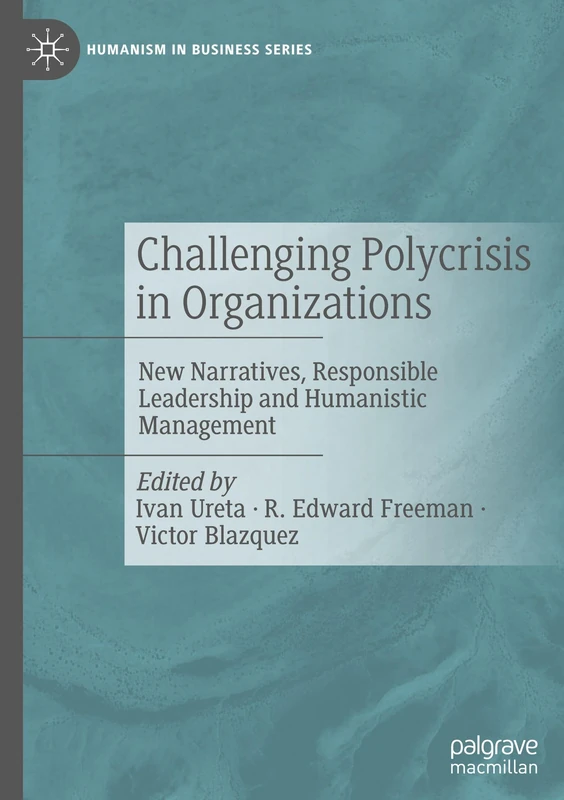 HUMANISM IN BUSINESS SERIES

Challenging Polycrisis in Organizations

New Narratives, Responsible Leadership and Humanistic Management

Edited by
Ivan Ureta · R. Edward Freeman · Victor Blazquez

palgrave macmillan